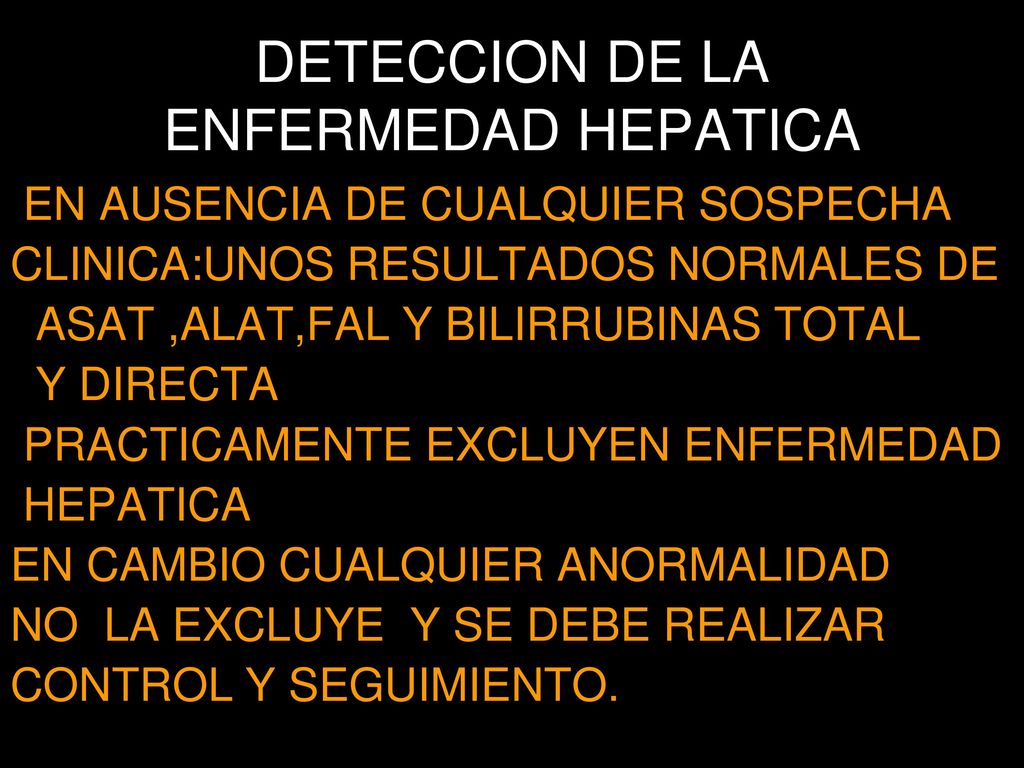 DETECCION DE LA ENFERMEDAD HEPATICA

EN AUSENCIA DE CUALQUIER SOSPECHA CLINICA:UNOS RESULTADOS NORMALES DE ASAT ,ALAT,FAL Y BILIRRUBINAS TOTAL Y DIRECTA PRACTICAMENTE EXCLUYEN ENFERMEDAD HEPATICA
EN CAMBIO CUALQUIER ANORMALIDAD NO LA EXCLUYE Y SE DEBE REALIZAR CONTROL Y SEGUIMIENTO.